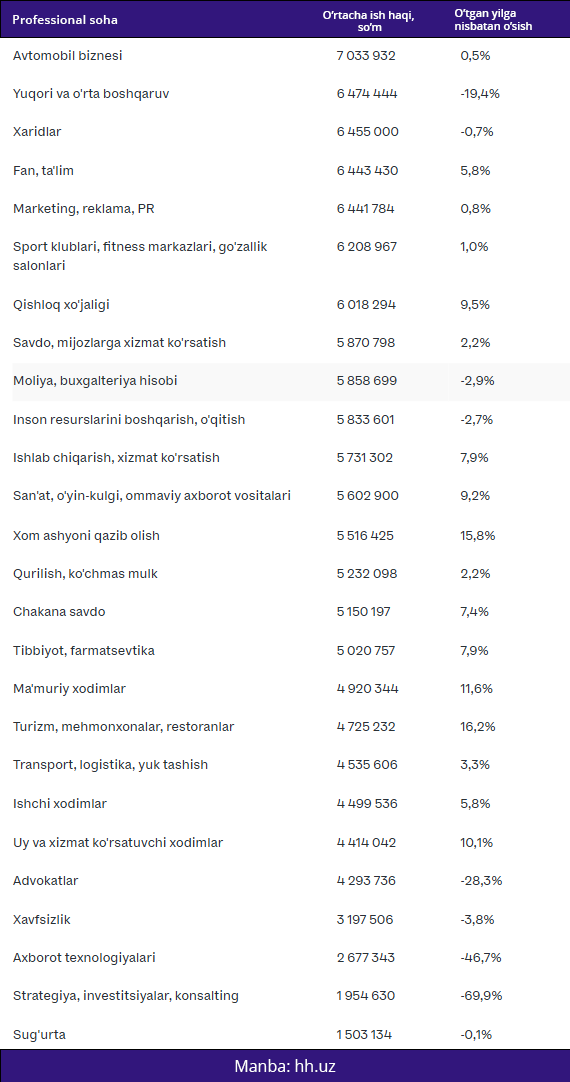 | Professional soha | O'rtacha ish haqi, so'm | O'tgan yilga nisbatan o'sish |
|---|---|---|
| Avtomobil biznesi | 7 033 932 | 0,5% |
| Yuqori va o'rta boshqaruv | 6 474 444 | -19,4% |
| Xaridlar | 6 455 000 | -0,7% |
| Fan, ta'lim | 6 443 430 | 5,8% |
| Marketing, reklama, PR | 6 441 784 | 0,8% |
| Sport klublari, fitness markazlari, go'zallik salonlari | 6 208 967 | 1,0% |
| Qishloq xo'jaligi | 6 018 294 | 9,5% |
| Savdo, mijozlarga xizmat ko'rsatish | 5 870 798 | 2,2% |
| Moliya, buxgalteriya hisobi | 5 858 699 | -2,9% |
| Inson resurslarini boshqarish, o'qitish | 5 833 601 | -2,7% |
| Ishlab chiqarish, xizmat ko'rsatish | 5 731 302 | 7,9% |
| San'at, o'yin-kulgi, ommaviy axborot vositalari | 5 602 900 | 9,2% |
| Xom ashyoni qazib olish | 5 516 425 | 15,8% |
| Qurilish, ko'chmas mulk | 5 232 098 | 2,2% |
| Chakana savdo | 5 150 197 | 7,4% |
| Tibbiyot, farmatsevtika | 5 020 757 | 7,9% |
| Ma'muriy xodimlar | 4 920 344 | 11,6% |
| Turizm, mehmonxonalar, restoranlar | 4 725 232 | 16,2% |
| Transport, logistika, yuk tashish | 4 535 606 | 3,3% |
| Ishchi xodimlar | 4 499 536 | 5,8% |
| Uy va xizmat ko'rsatuvchi xodimlar | 4 414 042 | 10,1% |
| Advokatlar | 4 293 736 | -28,3% |
| Xavfsizlik | 3 197 506 | -3,8% |
| Axborot texnologiyalari | 2 677 343 | -46,7% |
| Strategiya, investitsiyalar, konsalting | 1 954 630 | -69,9% |
| Sug'urta | 1 503 134 | -0,1% |

Manba: hh.uz